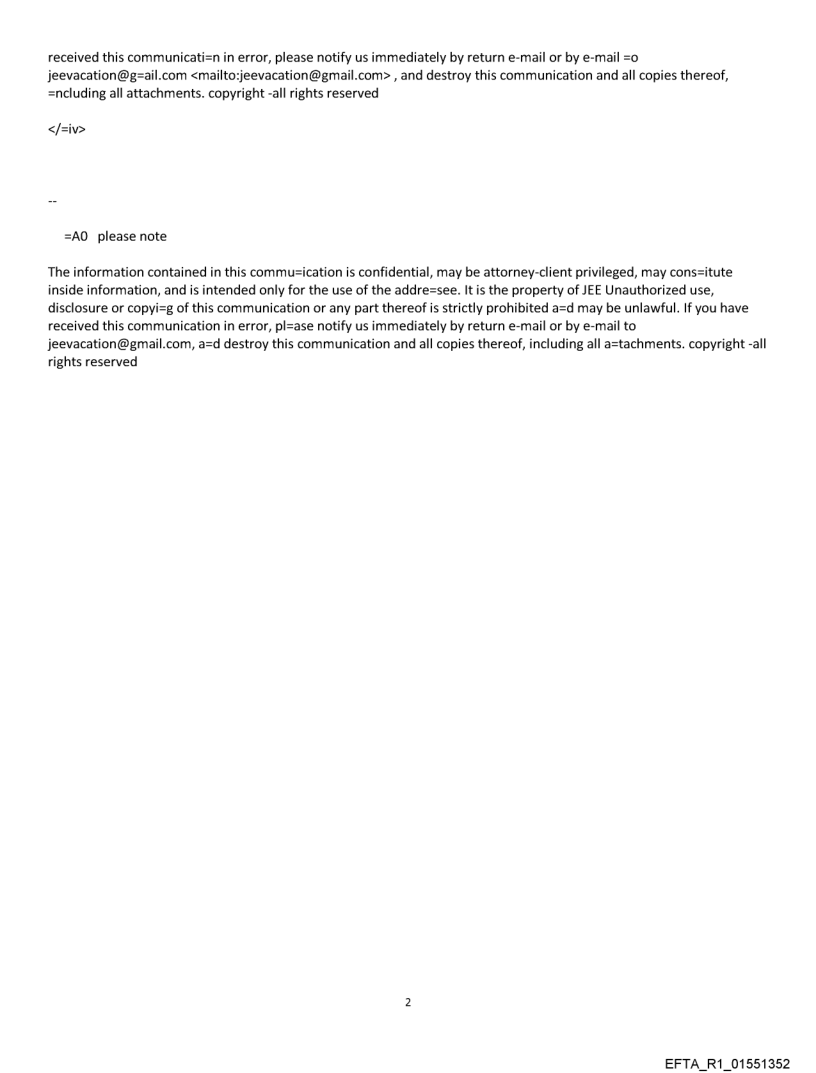 received this communicati=n in error, please notify us immediately by return e-mail or by e-mail =o jeevacation@g=ail.com <mailto:jeevacation@gmail.com> , and destroy this communication and all copies thereof, =ncluding all attachments. copyright -all rights reserved

</=iv>

--

=A0 please note

The information contained in this commu=ication is confidential, may be attorney-client privileged, may cons=itute inside information, and is intended only for the use of the addre=see. It is the property of JEE Unauthorized use, disclosure or copyi=g of this communication or any part thereof is strictly prohibited a=d may be unlawful. If you have received this communication in error, pl=ase notify us immediately by return e-mail or by e-mail to jeevacation@gmail.com, a=d destroy this communication and all copies thereof, including all a=tachments. copyright -all rights reserved

2

EFTA_R1_01551352